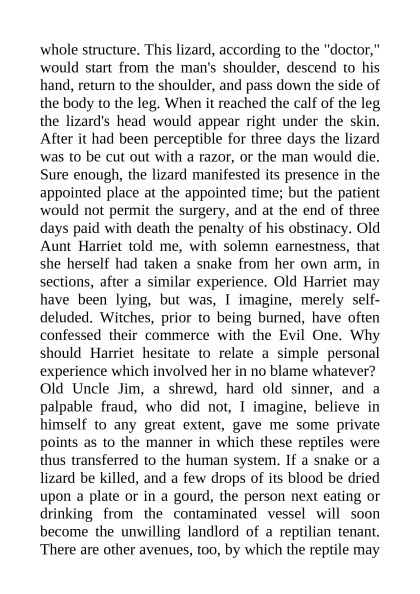 whole structure. This lizard, according to the "doctor," would start from the man's shoulder, descend to his hand, return to the shoulder, and pass down the side of the body to the leg. When it reached the calf of the leg the lizard's head would appear right under the skin. After it had been perceptible for three days the lizard was to be cut out with a razor, or the man would die. Sure enough, the lizard manifested its presence in the appointed place at the appointed time; but the patient would not permit the surgery, and at the end of three days paid with death the penalty of his obstinacy. Old Aunt Harriet told me, with solemn earnestness, that she herself had taken a snake from her own arm, in sections, after a similar experience. Old Harriet may have been lying, but was, I imagine, merely self-deluded. Witches, prior to being burned, have often confessed their commerce with the Evil One. Why should Harriet hesitate to relate a simple personal experience which involved her in no blame whatever?
Old Uncle Jim, a shrewd, hard old sinner, and a palpable fraud, who did not, I imagine, believe in himself to any great extent, gave me some private points as to the manner in which these reptiles were thus transferred to the human system. If a snake or a lizard be killed, and a few drops of its blood be dried upon a plate or in a gourd, the person next eating or drinking from the contaminated vessel will soon become the unwilling landlord of a reptilian tenant. There are other avenues, too, by which the reptile may